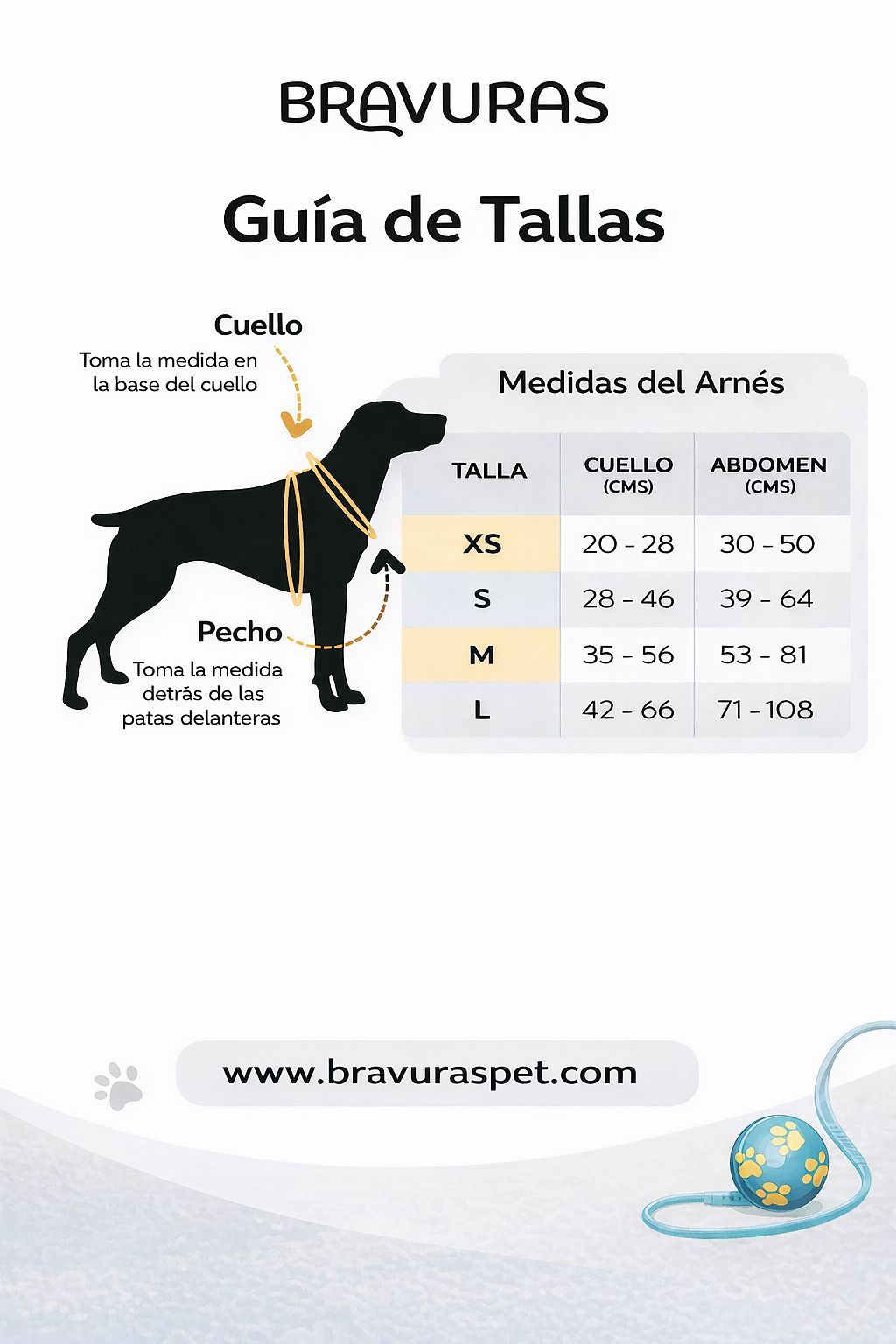 BRAVURAS

Guía de Tallas

Cuello
Toma la medida en la base del cuello

Pecho
Toma la medida detrás de las patas delanteras

Medidas del Arnés

| TALLA | CUELLO (CMS) | ABDOMEN (CMS) |
|---|---|---|
| XS | 20 - 28 | 30 - 50 |
| S | 28 - 46 | 39 - 64 |
| M | 35 - 56 | 53 - 81 |
| L | 42 - 66 | 71 - 108 |

www.bravuraspet.com